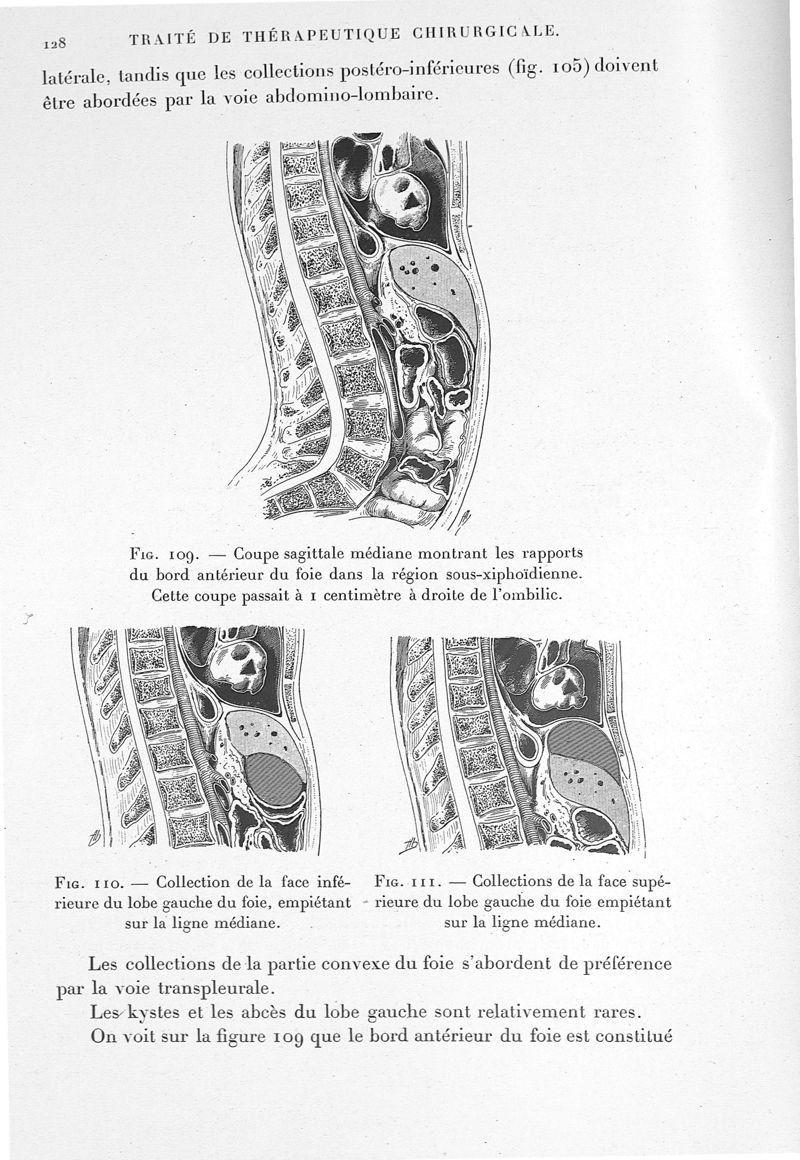 128 TRAITÉ DE THÉRAPEUTIQUE CHIRURGICALE.

latérale, tandis que les collections postéro-inférieures (fig. 105) doivent être abordées par la voie abdomino-lombaire.

Fig. 109. — Coupe sagittale médiane montrant les rapports du bord antérieur du foie dans la région sous-xiphoïdienne. Cette coupe passait à 1 centimètre à droite de l'ombilic.

Fig. 110. — Collection de la face inférieure du lobe gauche du foie, empiétant sur la ligne médiane.

Fig. 111. — Collections de la face supérieure du lobe gauche du foie empiétant sur la ligne médiane.

Les collections de la partie convexe du foie s'abordent de préférence par la voie transpleurale.

Les kystes et les abcès du lobe gauche sont relativement rares.

On voit sur la figure 109 que le bord antérieur du foie est constitué